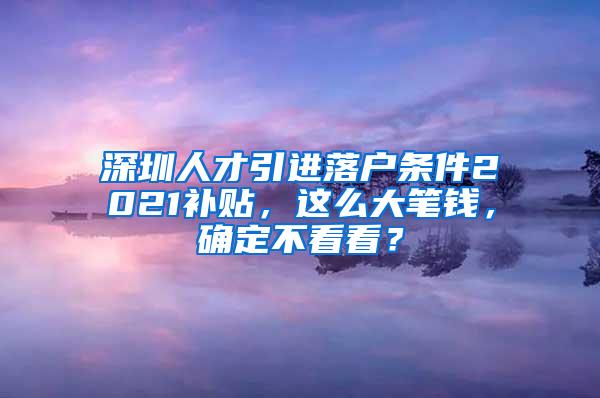 深圳人才引进落户条件2021补贴，这么大笔钱，确定不看看？